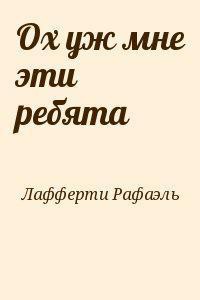 Ох уж мне эти ребята

Лафферти Рафаэль